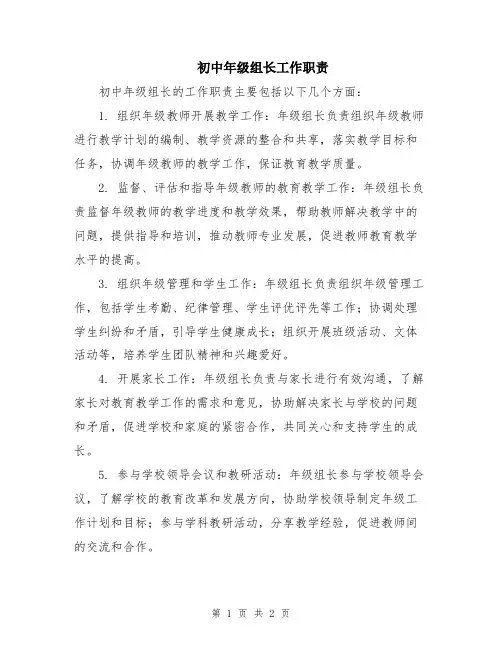 初中年级组长工作职责

初中年级组长的工作职责主要包括以下几个方面：

1. 组织年级教师开展教学工作：年级组长负责组织年级教师进行教学计划的编制、教学资源的整合和共享，落实教学目标和任务，协调年级教师的教学工作，保证教育教学质量。

2. 监督、评估和指导年级教师的教育教学工作：年级组长负责监督年级教师的教学进度和教学效果，帮助教师解决教学中的问题，提供指导和培训，推动教师专业发展，促进教师教育教学水平的提高。

3. 组织年级管理和学生工作：年级组长负责组织年级管理工作，包括学生考勤、纪律管理、学生评优评先等工作；协调处理学生纠纷和矛盾，引导学生健康成长；组织开展班级活动、文体活动等，培养学生团队精神和兴趣爱好。

4. 开展家长工作：年级组长负责与家长进行有效沟通，了解家长对教育教学工作的需求和意见，协助解决家长与学校的问题和矛盾，促进学校和家庭的紧密合作，共同关心和支持学生的成长。

5. 参与学校领导会议和教研活动：年级组长参与学校领导会议，了解学校的教育改革和发展方向，协助学校领导制定年级工作计划和目标；参与学科教研活动，分享教学经验，促进教师间的交流和合作。

第 1 页 共 2 页